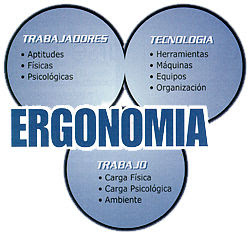 TRABAJADORES
• Aptitudes
• Físicas
• Psicológicas

TECNOLOGIA
• Herramientas
• Máquinas
• Equipos
• Organización

ERGONOMIA

TRABAJO
• Carga Física
• Carga Psicológica
• Ambiente